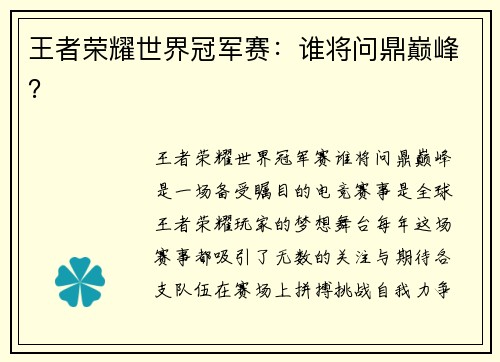 王者荣耀世界冠军赛：谁将问鼎巅峰？

王者荣耀世界冠军赛谁将问鼎巅峰是一场备受瞩目的电竞赛事是全球王者荣耀玩家的梦想舞台每年这场赛事都吸引了无数的关注与期待各支队伍在赛场上拼搏挑战自我力争